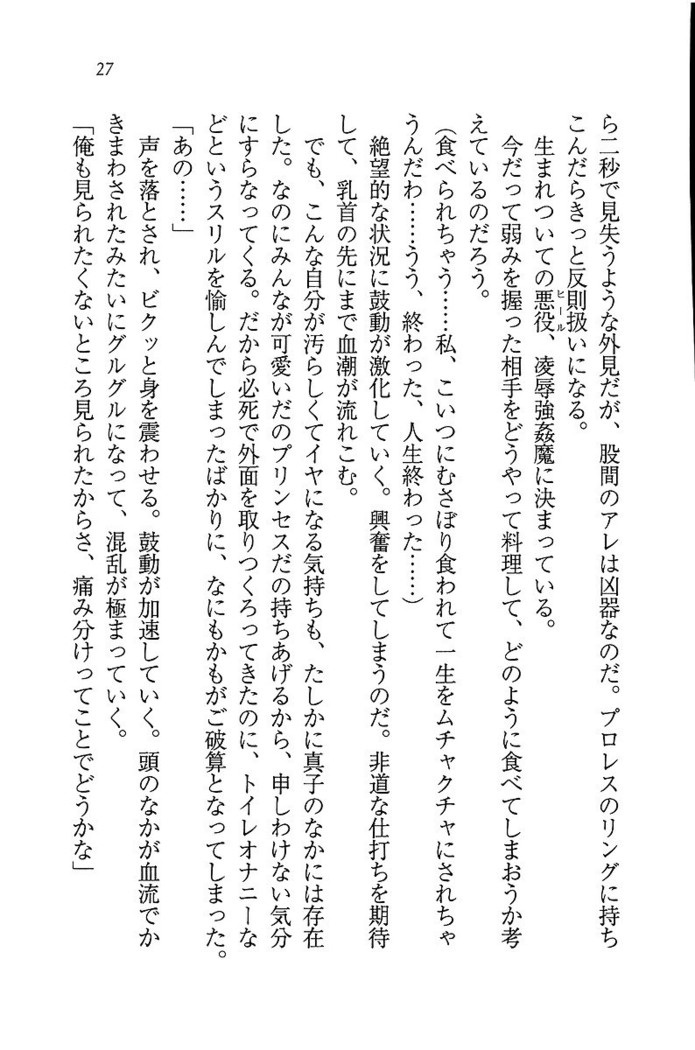 27

ら二秒で見失うような外見だが、股間のアレは凶器なのだ。プロレスのリングに持ちこんだらきっと反則扱いになる。

生まれついての悪役、凌辱強姦魔に決まっている。

今だって弱みを握った相手をどうやって料理して、どのように食べてしまおうか考えているのだろう。

（食べられちゃう……私、こいつにむさぼり食われて一生をムチャクチャにされちゃうんだわ……うう、終わった、人生終わった……）

絶望的な状況に鼓動が激化していく。興奮をしてしまうのだ。非道な仕打ちを期待して、乳首の先にまで血潮が流れこむ。

でも、こんな自分が汚らしくてイヤになる気持ちも、たしかに真子のなかには存在した。なのにみんなが可愛いだのプリンセスだの持ちあげるから、申しわけない気分にすらなってくる。だから必死で外面を取りつくろってきたのに、トイレオナニーなどというスリルを愉しんでしまったばかりに、なにもかもがご破算となってしまった。

「あの……」

声を落とされ、ビクッと身を震わせる。鼓動が加速していく。頭のなかが血流でかきまわされたみたいにグルグルになって、混乱が極まっていく。

「俺も見られたくないところ見られたからさ、痛み分けってことでどうかな」